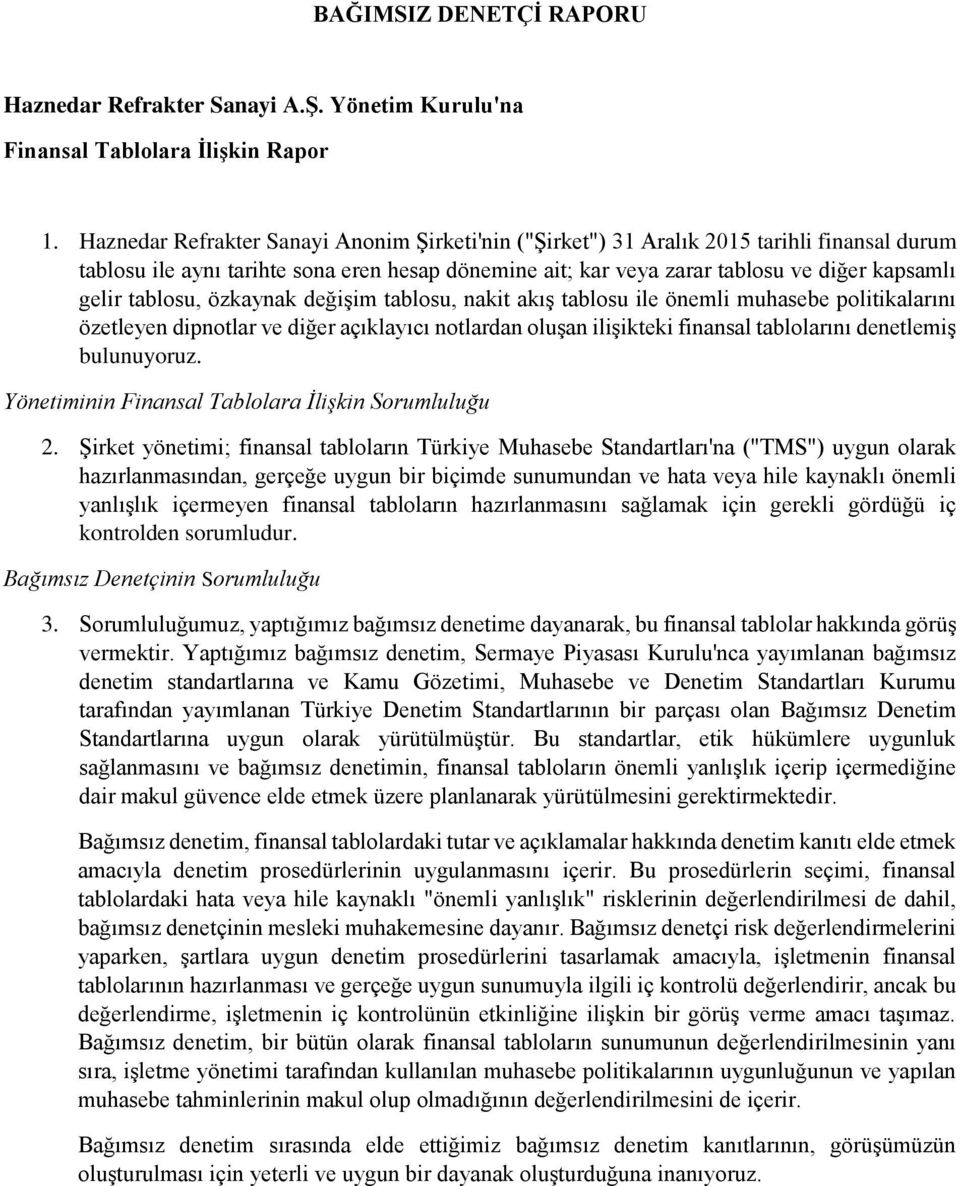 BAĞIMSIZ DENETÇİ RAPORU

Haznedar Refrakter Sanayi A.Ş. Yönetim Kurulu'na

Finansal Tablolara İlişkin Rapor

1. Haznedar Refrakter Sanayi Anonim Şirketi'nin ("Şirket") 31 Aralık 2015 tarihli finansal durum tablosu ile aynı tarihte sona eren hesap dönemine ait; kar veya zarar tablosu ve diğer kapsamlı gelir tablosu, özkaynak değişim tablosu, nakit akış tablosu ile önemli muhasebe politikalarını özetleyen dipnotlar ve diğer açıklayıcı notlardan oluşan ilişikteki finansal tablolarını denetlemiş bulunuyoruz.

Yönetiminin Finansal Tablolara İlişkin Sorumluluğu

2. Şirket yönetimi; finansal tabloların Türkiye Muhasebe Standartları'na ("TMS") uygun olarak hazırlanmasından, gerçeğe uygun bir biçimde sunumundan ve hata veya hile kaynaklı önemli yanlışlık içermeyen finansal tabloların hazırlanmasını sağlamak için gerekli gördüğü iç kontrolden sorumludur.

Bağımsız Denetçinin Sorumluluğu

3. Sorumluluğumuz, yaptığımız bağımsız denetime dayanarak, bu finansal tablolar hakkında görüş vermektir. Yaptığımız bağımsız denetim, Sermaye Piyasası Kurulu'nca yayımlanan bağımsız denetim standartlarına ve Kamu Gözetimi, Muhasebe ve Denetim Standartları Kurumu tarafından yayımlanan Türkiye Denetim Standartlarının bir parçası olan Bağımsız Denetim Standartlarına uygun olarak yürütülmüştür. Bu standartlar, etik hükümlere uygunluk sağlanmasını ve bağımsız denetimin, finansal tabloların önemli yanlışlık içerip içermediğine dair makul güvence elde etmek üzere planlanarak yürütülmesini gerektirmektedir.

Bağımsız denetim, finansal tablolardaki tutar ve açıklamalar hakkında denetim kanıtı elde etmek amacıyla denetim prosedürlerinin uygulanmasını içerir. Bu prosedürlerin seçimi, finansal tablolardaki hata veya hile kaynaklı "önemli yanlışlık" risklerinin değerlendirilmesi de dahil, bağımsız denetçinin mesleki muhakemesine dayanır. Bağımsız denetçi risk değerlendirmelerini yaparken, şartlara uygun denetim prosedürlerini tasarlamak amacıyla, işletmenin finansal tablolarının hazırlanması ve gerçeğe uygun sunumuyla ilgili iç kontrolü değerlendirir, ancak bu değerlendirme, işletmenin iç kontrolünün etkinliğine ilişkin bir görüş verme amacı taşımaz. Bağımsız denetim, bir bütün olarak finansal tabloların sunumunun değerlendirilmesinin yanı sıra, işletme yönetimi tarafından kullanılan muhasebe politikalarının uygunluğunun ve yapılan muhasebe tahminlerinin makul olup olmadığının değerlendirilmesini de içerir.

Bağımsız denetim sırasında elde ettiğimiz bağımsız denetim kanıtlarının, görüşümüzün oluşturulması için yeterli ve uygun bir dayanak oluşturduğuna inanıyoruz.